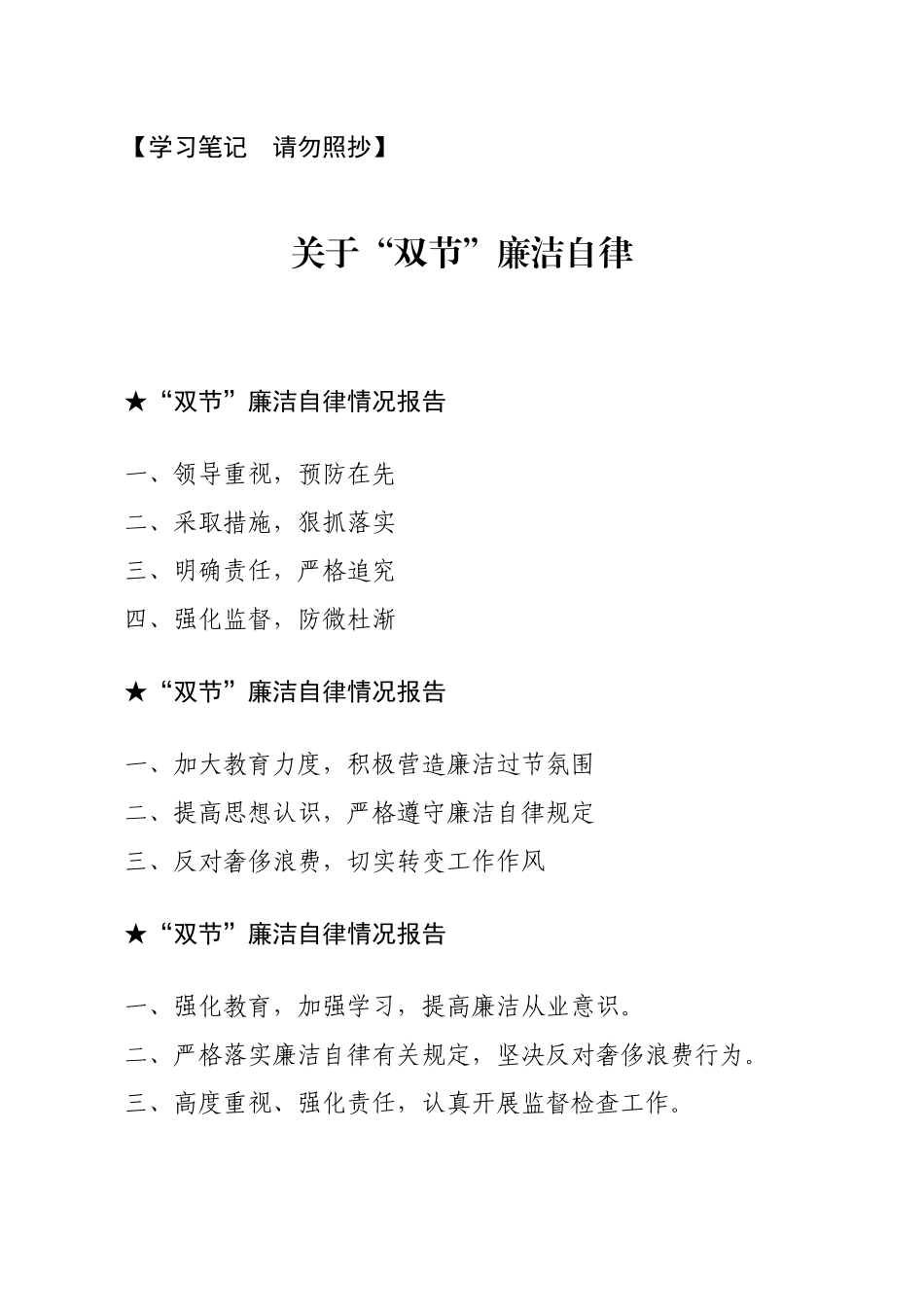 【学习笔记　请勿照抄】

关于“双节”廉洁自律

★“双节”廉洁自律情况报告

一、领导重视，预防在先
二、采取措施，狠抓落实
三、明确责任，严格追究
四、强化监督，防微杜渐

★“双节”廉洁自律情况报告

一、加大教育力度，积极营造廉洁过节氛围
二、提高思想认识，严格遵守廉洁自律规定
三、反对奢侈浪费，切实转变工作作风

★“双节”廉洁自律情况报告

一、强化教育，加强学习，提高廉洁从业意识。
二、严格落实廉洁自律有关规定，坚决反对奢侈浪费行为。
三、高度重视、强化责任，认真开展监督检查工作。